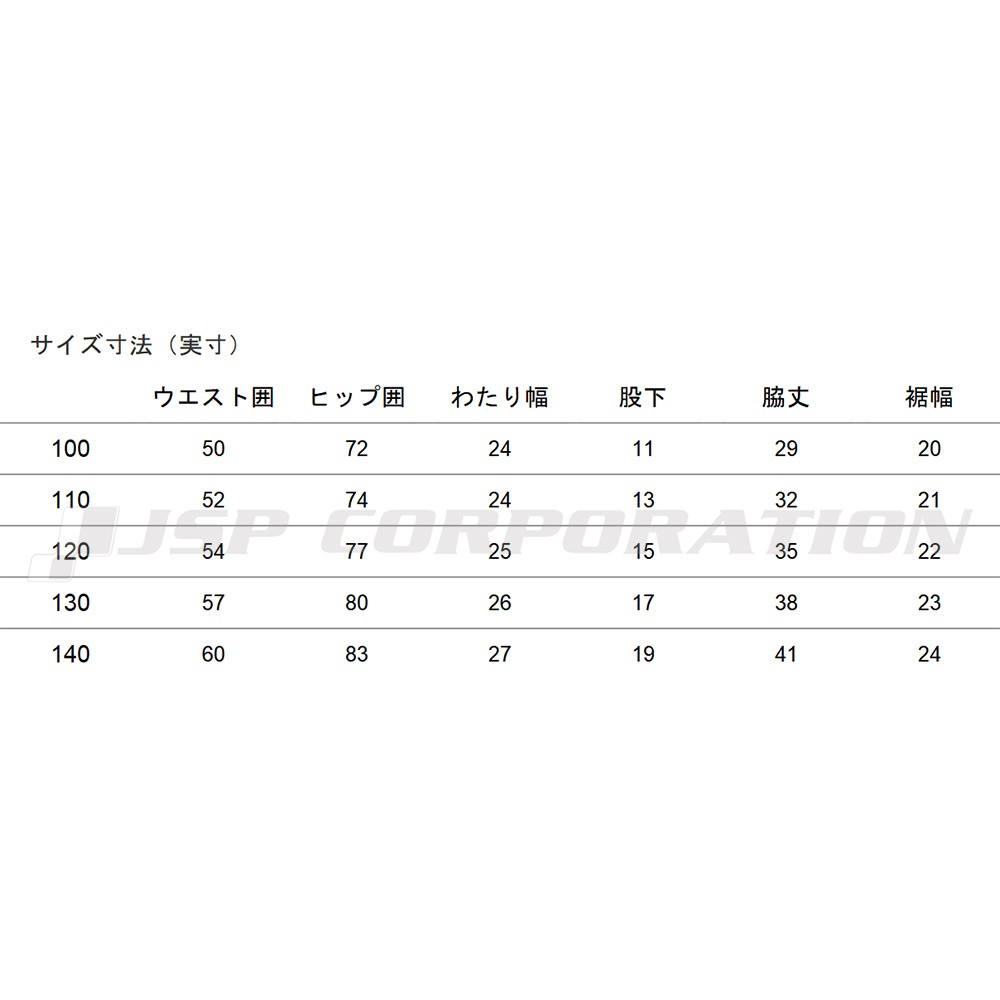 サイズ寸法（実寸）

| | ウエスト囲 | ヒップ囲 | わたり幅 | 股下 | 脇丈 | 裾幅 |
|---|---|---|---|---|---|---|
| 100 | 50 | 72 | 24 | 11 | 29 | 20 |
| 110 | 52 | 74 | 24 | 13 | 32 | 21 |
| 120 | 54 | 77 | 25 | 15 | 35 | 22 |
| 130 | 57 | 80 | 26 | 17 | 38 | 23 |
| 140 | 60 | 83 | 27 | 19 | 41 | 24 |

JSP CORPORATION